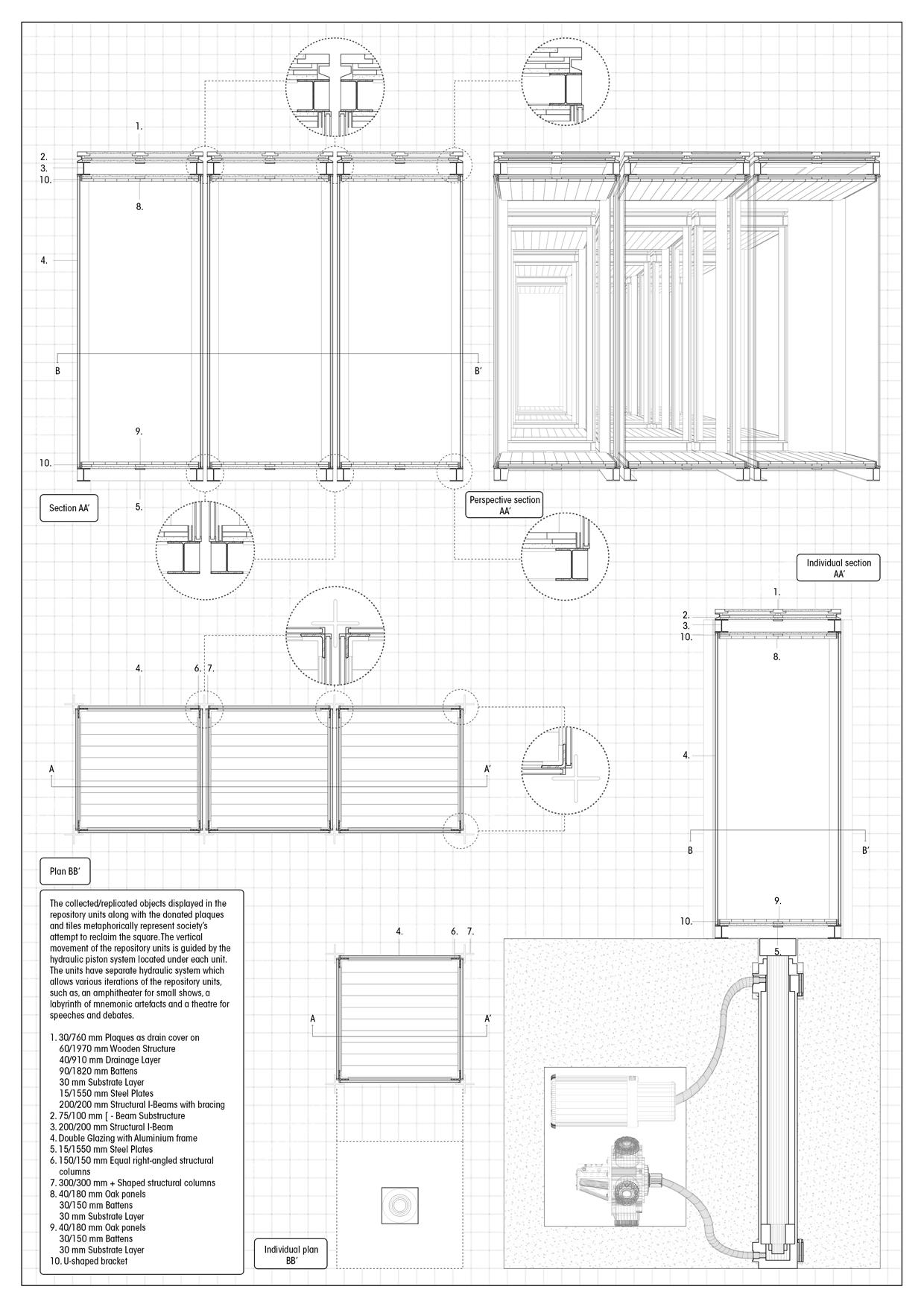 1.
2.
3.
10.
8.
4.
B
B'
9.
10.
5.
Section AA'

Perspective section AA'

Individual section AA'

1.
2.
3.
10.
8.
4.
B
B'
9.
10.
5.

4.
6. 7.
A
A'

Plan BB'

The collected/replicated objects displayed in the repository units along with the donated plaques and tiles metaphorically represent society's attempt to reclaim the square. The vertical movement of the repository units is guided by the hydraulic piston system located under each unit. The units have separate hydraulic system which allows various iterations of the repository units, such as, an amphitheater for small shows, a labyrinth of mnemonic artefacts and a theatre for speeches and debates.

1. 30/760 mm Plaques as drain cover on
60/1970 mm Wooden Structure
40/910 mm Drainage Layer
90/1820 mm Battens
30 mm Substrate Layer
15/1550 mm Steel Plates
200/200 mm Structural I-Beams with bracing
2. 75/100 mm [ - Beam Substructure
3. 200/200 mm Structural I-Beam
4. Double Glazing with Aluminium frame
5. 15/1550 mm Steel Plates
6. 150/150 mm Equal right-angled structural columns
7. 300/300 mm + Shaped structural columns
8. 40/180 mm Oak panels
30/150 mm Battens
30 mm Substrate Layer
9. 40/180 mm Oak panels
30/150 mm Battens
30 mm Substrate Layer
10. U-shaped bracket

4.
6. 7.
A
A'

Individual plan BB'